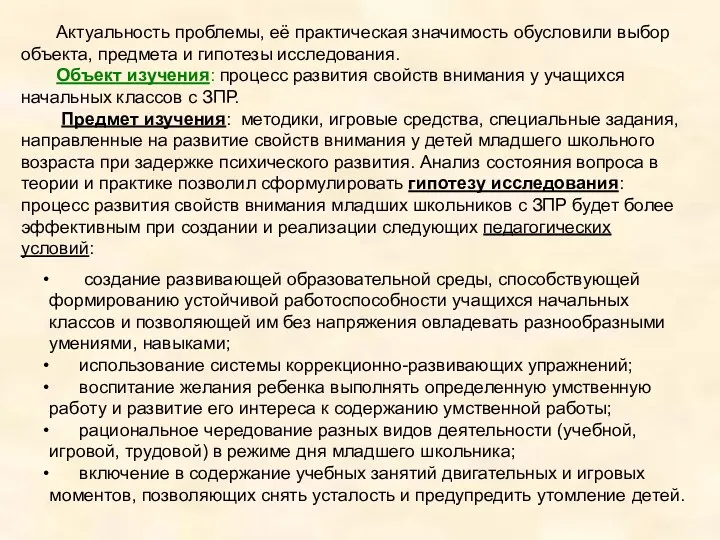 Актуальность проблемы, её практическая значимость обусловили выбор объекта, предмета и гипотезы исследования.

Объект изучения: процесс развития свойств внимания у учащихся начальных классов с ЗПР.

Предмет изучения: методики, игровые средства, специальные задания, направленные на развитие свойств внимания у детей младшего школьного возраста при задержке психического развития. Анализ состояния вопроса в теории и практике позволил сформулировать гипотезу исследования: процесс развития свойств внимания младших школьников с ЗПР будет более эффективным при создании и реализации следующих педагогических условий:

• создание развивающей образовательной среды, способствующей формированию устойчивой работоспособности учащихся начальных классов и позволяющей им без напряжения овладевать разнообразными умениями, навыками;
• использование системы коррекционно-развивающих упражнений;
• воспитание желания ребенка выполнять определенную умственную работу и развитие его интереса к содержанию умственной работы;
• рациональное чередование разных видов деятельности (учебной, игровой, трудовой) в режиме дня младшего школьника;
• включение в содержание учебных занятий двигательных и игровых моментов, позволяющих снять усталость и предупредить утомление детей.